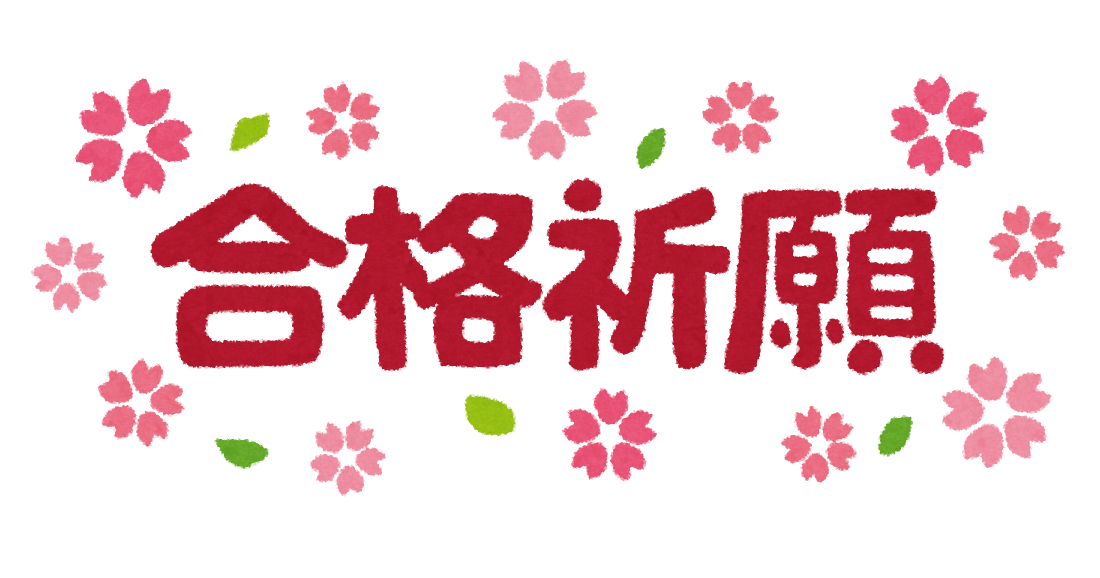 合格祈願